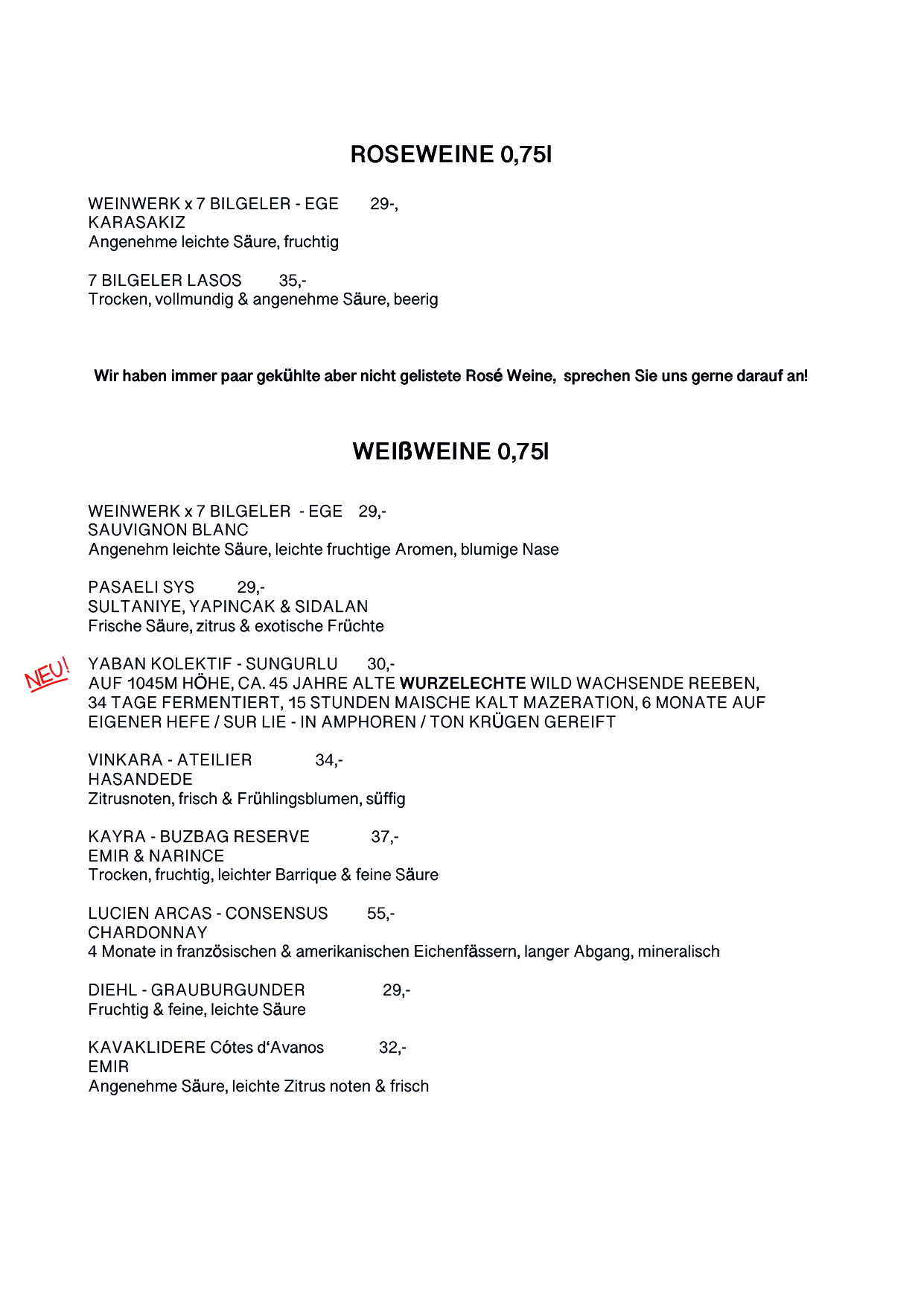 ROSEWEINE 0,75l

WEINWERK x 7 BILGELER - EGE 29-,
KARASAKIZ
Angenehme leichte Säure, fruchtig

7 BILGELER LASOS 35,-
Trocken, vollmundig & angenehme Säure, beerig

Wir haben immer paar gekühlte aber nicht gelistete Rosé Weine, sprechen Sie uns gerne darauf an!

WEIßWEINE 0,75l

WEINWERK x 7 BILGELER - EGE 29,-
SAUVIGNON BLANC
Angenehm leichte Säure, leichte fruchtige Aromen, blumige Nase

PASAELI SYS 29,-
SULTANIYE, YAPINCAK & SIDALAN
Frische Säure, zitrus & exotische Früchte

NEU!
YABAN KOLEKTIF - SUNGURLU 30,-
AUF 1045M HÖHE, CA. 45 JAHRE ALTE WURZELECHTE WILD WACHSENDE REEBEN, 34 TAGE FERMENTIERT, 15 STUNDEN MAISCHE KALT MAZERATION, 6 MONATE AUF EIGENER HEFE / SUR LIE - IN AMPHOREN / TON KRÜGEN GEREIFT

VINKARA - ATEILIER 34,-
HASANDEDE
Zitrusnoten, frisch & Frühlingsblumen, süffig

KAYRA - BUZBAG RESERVE 37,-
EMIR & NARINCE
Trocken, fruchtig, leichter Barrique & feine Säure

LUCIEN ARCAS - CONSENSUS 55,-
CHARDONNAY
4 Monate in französischen & amerikanischen Eichenfässern, langer Abgang, mineralisch

DIEHL - GRAUBURGUNDER 29,-
Fruchtig & feine, leichte Säure

KAVAKLIDERE Cótes d'Avanos 32,-
EMIR
Angenehme Säure, leichte Zitrus noten & frisch